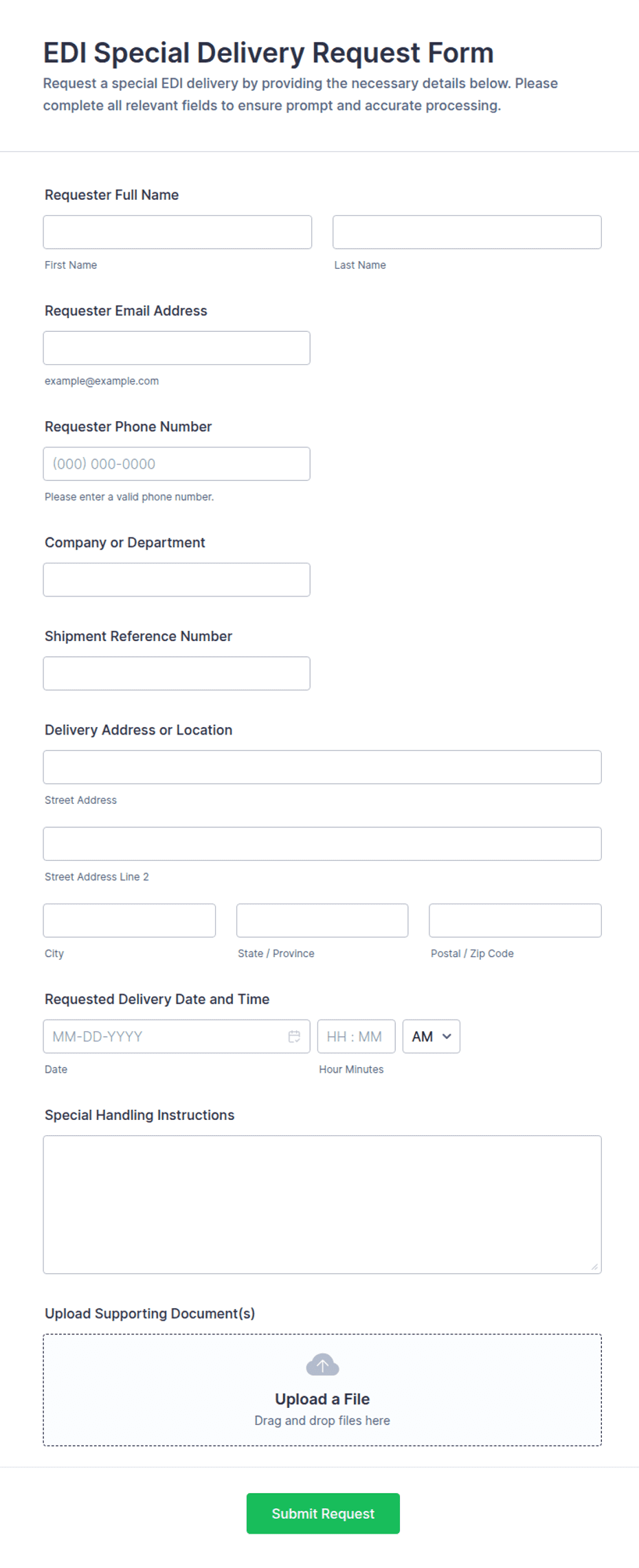 EDI Special Delivery Request Form

Request a special EDI delivery by providing the necessary details below. Please complete all relevant fields to ensure prompt and accurate processing.

Requester Full Name

First Name

Last Name

Requester Email Address

example@example.com

Requester Phone Number

(000) 000-0000

Please enter a valid phone number.

Company or Department

Shipment Reference Number

Delivery Address or Location

Street Address

Street Address Line 2

City

State / Province

Postal / Zip Code

Requested Delivery Date and Time

MM-DD-YYYY

HH : MM

AM

Date

Hour Minutes

Special Handling Instructions

Upload Supporting Document(s)

Upload a File

Drag and drop files here

Submit Request